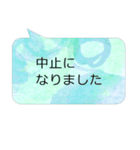 中止に
なりました